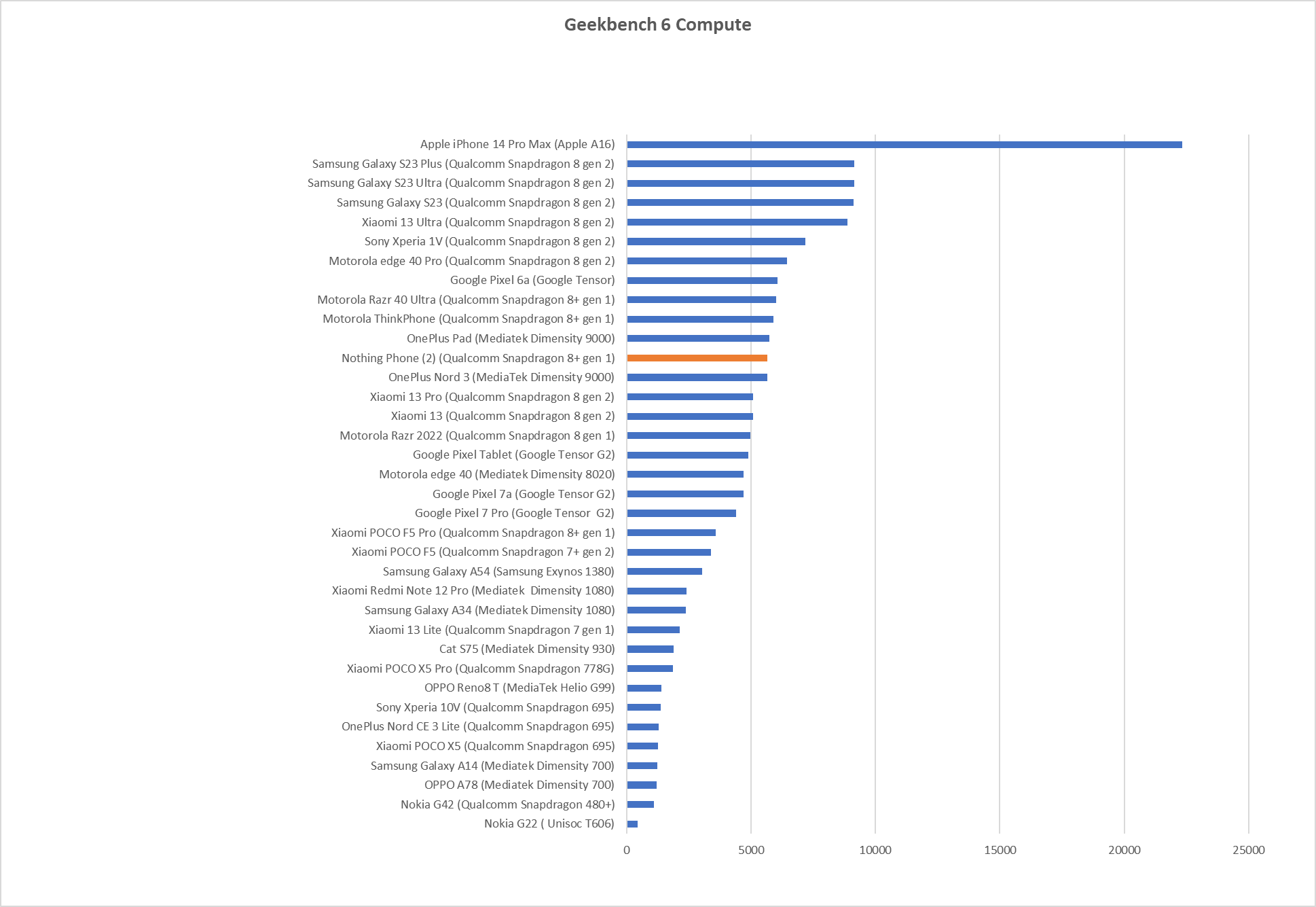 Geekbench 6 Compute

Apple iPhone 14 Pro Max (Apple A16)
Samsung Galaxy S23 Plus (Qualcomm Snapdragon 8 gen 2)
Samsung Galaxy S23 Ultra (Qualcomm Snapdragon 8 gen 2)
Samsung Galaxy S23 (Qualcomm Snapdragon 8 gen 2)
Xiaomi 13 Ultra (Qualcomm Snapdragon 8 gen 2)
Sony Xperia 1V (Qualcomm Snapdragon 8 gen 2)
Motorola edge 40 Pro (Qualcomm Snapdragon 8 gen 2)
Google Pixel 6a (Google Tensor)
Motorola Razr 40 Ultra (Qualcomm Snapdragon 8+ gen 1)
Motorola ThinkPhone (Qualcomm Snapdragon 8+ gen 1)
OnePlus Pad (Mediatek Dimensity 9000)
Nothing Phone (2) (Qualcomm Snapdragon 8+ gen 1)
OnePlus Nord 3 (MediaTek Dimensity 9000)
Xiaomi 13 Pro (Qualcomm Snapdragon 8 gen 2)
Xiaomi 13 (Qualcomm Snapdragon 8 gen 2)
Motorola Razr 2022 (Qualcomm Snapdragon 8 gen 1)
Google Pixel Tablet (Google Tensor G2)
Motorola edge 40 (Mediatek Dimensity 8020)
Google Pixel 7a (Google Tensor G2)
Google Pixel 7 Pro (Google Tensor G2)
Xiaomi POCO F5 Pro (Qualcomm Snapdragon 8+ gen 1)
Xiaomi POCO F5 (Qualcomm Snapdragon 7+ gen 2)
Samsung Galaxy A54 (Samsung Exynos 1380)
Xiaomi Redmi Note 12 Pro (Mediatek Dimensity 1080)
Samsung Galaxy A34 (Mediatek Dimensity 1080)
Xiaomi 13 Lite (Qualcomm Snapdragon 7 gen 1)
Cat S75 (Mediatek Dimensity 930)
Xiaomi POCO X5 Pro (Qualcomm Snapdragon 778G)
OPPO Reno8 T (MediaTek Helio G99)
Sony Xperia 10V (Qualcomm Snapdragon 695)
OnePlus Nord CE 3 Lite (Qualcomm Snapdragon 695)
Xiaomi POCO X5 (Qualcomm Snapdragon 695)
Samsung Galaxy A14 (Mediatek Dimensity 700)
OPPO A78 (Mediatek Dimensity 700)
Nokia G42 (Qualcomm Snapdragon 480+)
Nokia G22 ( Unisoc T606)

0 5000 10000 15000 20000 25000